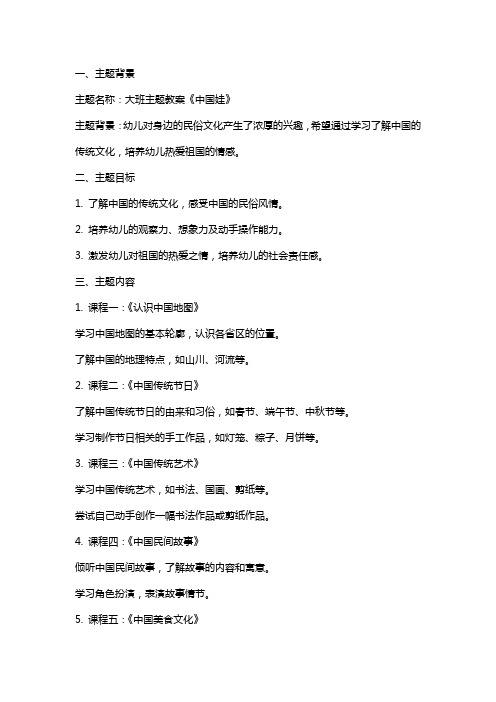 一、主题背景

主题名称：大班主题教案《中国娃》

主题背景：幼儿对身边的民俗文化产生了浓厚的兴趣，希望通过学习了解中国的传统文化，培养幼儿热爱祖国的情感。

二、主题目标

1. 了解中国的传统文化，感受中国的民俗风情。

2. 培养幼儿的观察力、想象力及动手操作能力。

3. 激发幼儿对祖国的热爱之情，培养幼儿的社会责任感。

三、主题内容

1. 课程一：《认识中国地图》

学习中国地图的基本轮廓，认识各省区的位置。

了解中国的地理特点，如山川、河流等。

2. 课程二：《中国传统节日》

了解中国传统节日的由来和习俗，如春节、端午节、中秋节等。

学习制作节日相关的手工作品，如灯笼、粽子、月饼等。

3. 课程三：《中国传统艺术》

学习中国传统艺术，如书法、国画、剪纸等。

尝试自己动手创作一幅书法作品或剪纸作品。

4. 课程四：《中国民间故事》

倾听中国民间故事，了解故事的内容和寓意。

学习角色扮演，表演故事情节。

5. 课程五：《中国美食文化》